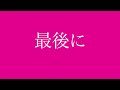 最後に